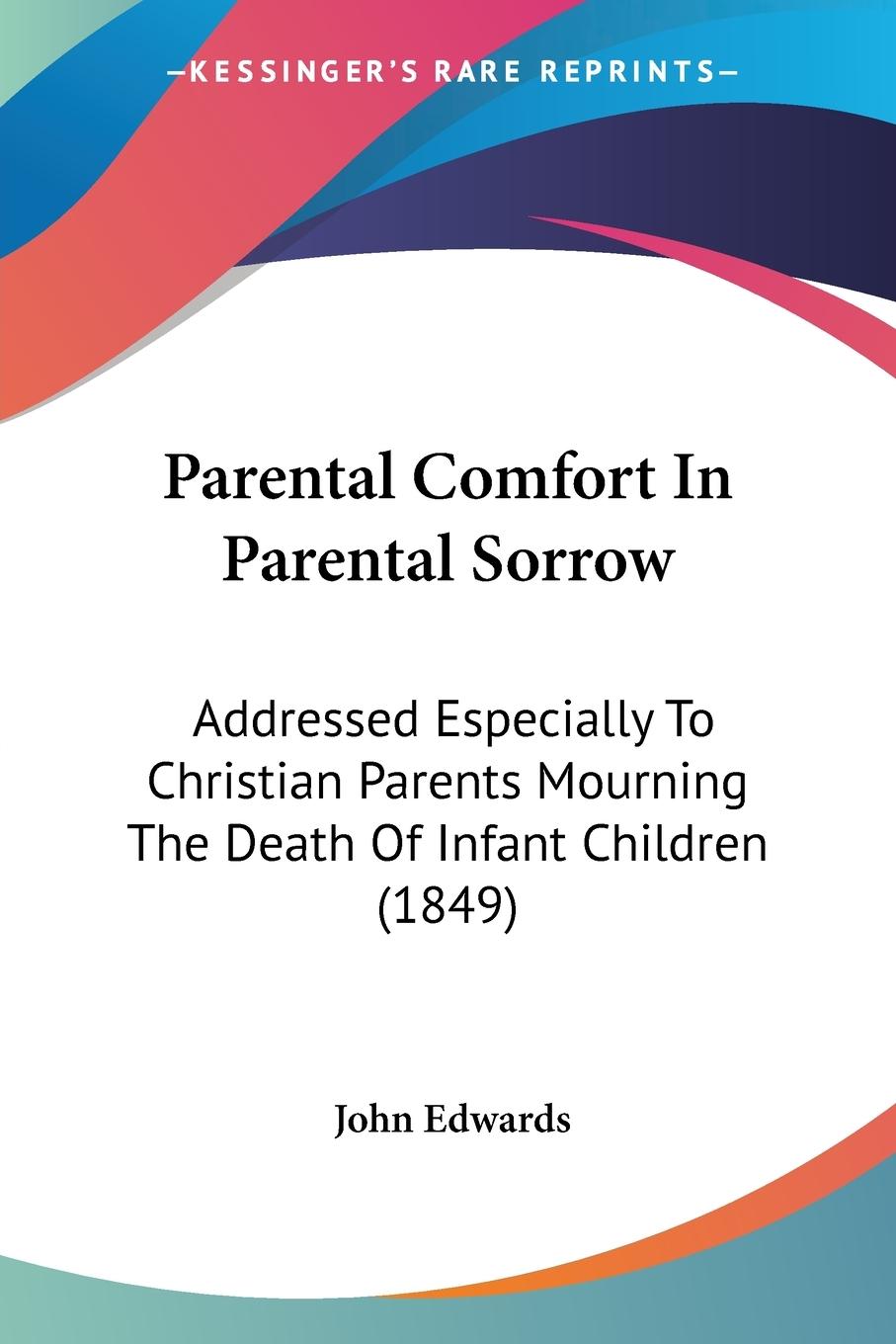 —KESSINGER'S RARE REPRINTS—

Parental Comfort In Parental Sorrow

Addressed Especially To Christian Parents Mourning The Death Of Infant Children (1849)

John Edwards